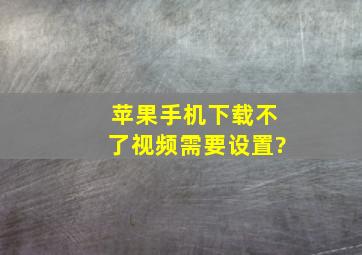 苹果手机下载不了视频需要设置?